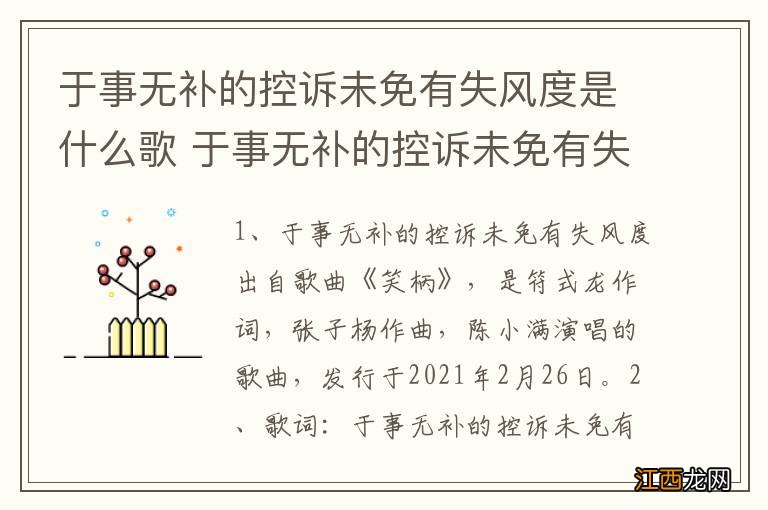 于事无补的控诉未免有失风度是什么歌 于事无补的控诉未免有失

1、于事无补的控诉未免有失风度出自歌曲《笑柄》，是符式龙作词，张子杨作曲，陈小满演唱的歌曲，发行于2021年2月26日。2、歌词：于事无补的控诉未免有

江西龙网